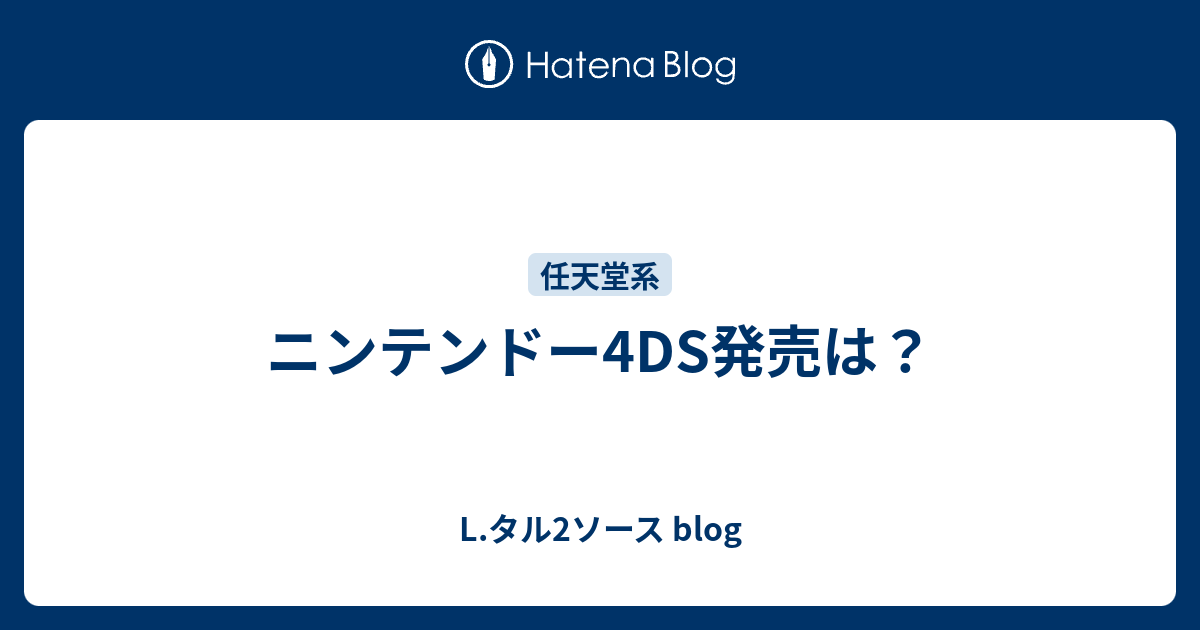 Hatena Blog

任天堂系

ニンテンドー4DS発売は？

L.タル2ソース blog